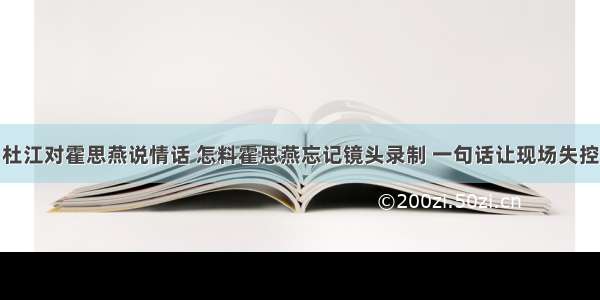 杜江对霍思燕说情话 怎料霍思燕忘记镜头录制 一句话让现场失控

©200zi.50zi.cn